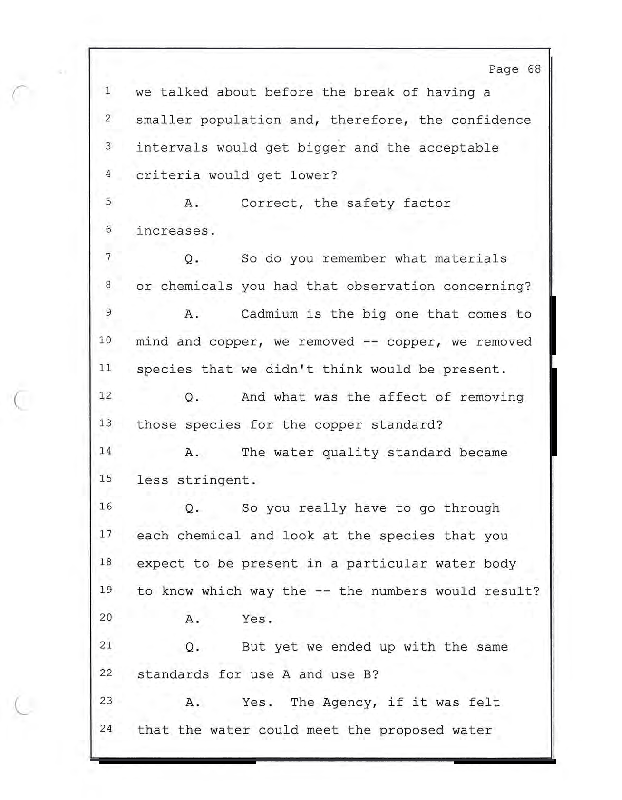 Page 68

1 we talked about before the break of having a
2 smaller population and, therefore, the confidence
3 intervals would get bigger and the acceptable
4 criteria would get lower?
5 A. Correct, the safety factor
6 increases.
7 Q. So do you remember what materials
8 or chemicals you had that observation concerning?
9 A. Cadmium is the big one that comes to
10 mind and copper, we removed -- copper, we removed
11 species that we didn't think would be present.
12 Q. And what was the affect of removing
13 those species for the copper standard?
14 A. The water quality standard became
15 less stringent.
16 Q. So you really have to go through
17 each chemical and look at the species that you
18 expect to be present in a particular water body
19 to know which way the -- the numbers would result?
20 A. Yes.
21 Q. But yet we ended up with the same
22 standards for use A and use B?
23 A. Yes. The Agency, if it was felt
24 that the water could meet the proposed water